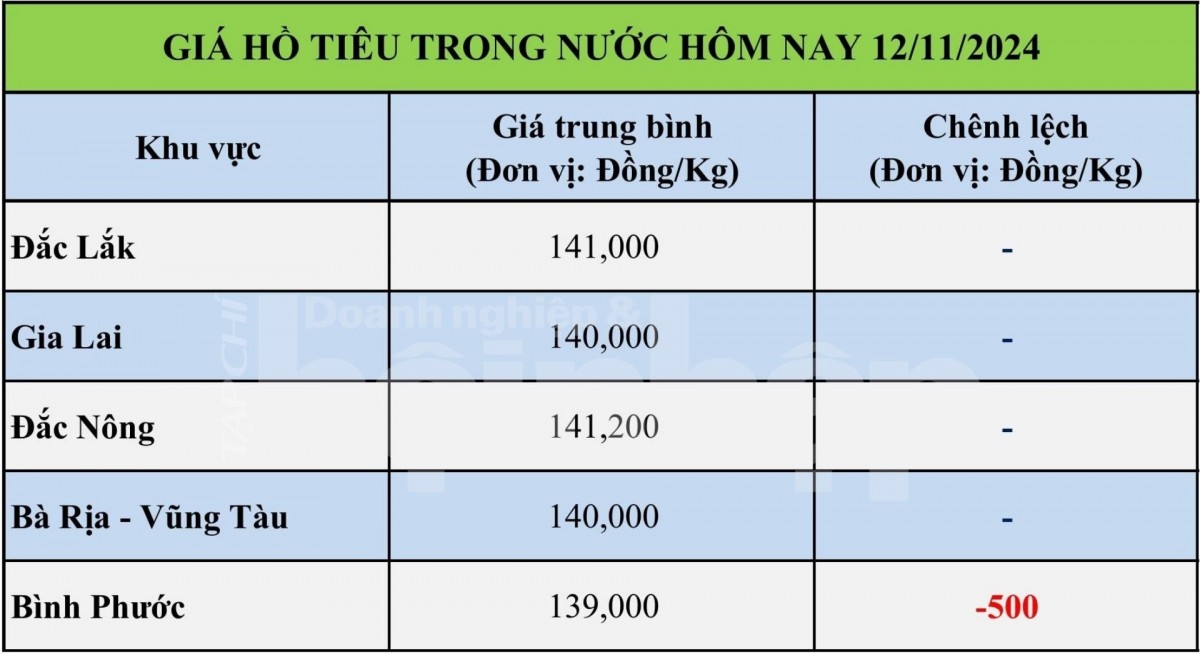 GIÁ HỒ TIÊU TRONG NƯỚC HÔM NAY 12/11/2024

| Khu vực | Giá trung bình (Đơn vị: Đồng/Kg) | Chênh lệch (Đơn vị: Đồng/Kg) |
|---|---|---|
| Đắc Lắk | 141,000 | - |
| Gia Lai | 140,000 | - |
| Đắc Nông | 141,200 | - |
| Bà Rịa - Vũng Tàu | 140,000 | - |
| Bình Phước | 139,000 | -500 |

TẠP CHÍ Doanh nghiệp & hội nhập